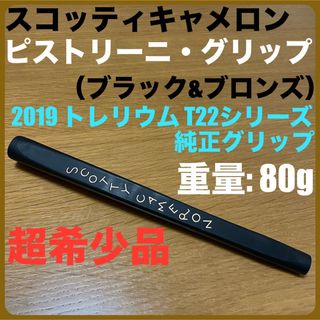 スコッティキャメロン
ピストリーニ・グリップ
(ブラック&ブロンズ)
2019 トレリウム T22シリーズ
純正グリップ
重量: 80g

SCOTTY CAMERON

超希少品